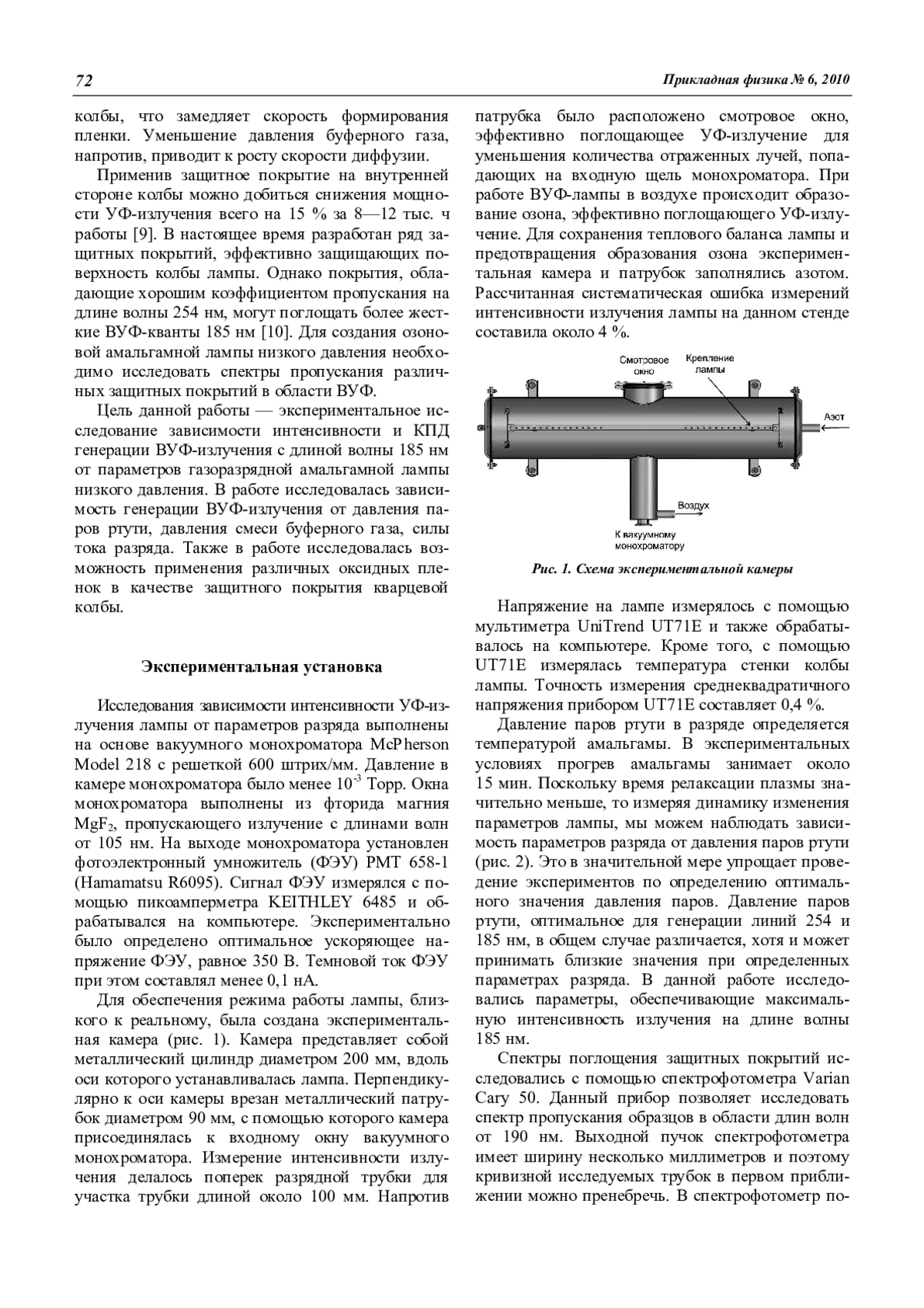 72 Прикладная физика № 6, 2010

колбы, что замедляет скорость формирования пленки. Уменьшение давления буферного газа, напротив, приводит к росту скорости диффузии.

Применив защитное покрытие на внутренней стороне колбы можно добиться снижения мощности УФ-излучения всего на 15 % за 8—12 тыс. ч работы [9]. В настоящее время разработан ряд защитных покрытий, эффективно защищающих поверхность колбы лампы. Однако покрытия, обладающие хорошим коэффициентом пропускания на длине волны 254 нм, могут поглощать более жесткие ВУФ-кванты 185 нм [10]. Для создания озоновой амальгамной лампы низкого давления необходимо исследовать спектры пропускания различных защитных покрытий в области ВУФ.

Цель данной работы — экспериментальное исследование зависимости интенсивности и КПД генерации ВУФ-излучения с длиной волны 185 нм от параметров газоразрядной амальгамной лампы низкого давления. В работе исследовалась зависимость генерации ВУФ-излучения от давления паров ртути, давления смеси буферного газа, силы тока разряда. Также в работе исследовалась возможность применения различных оксидных пленок в качестве защитного покрытия кварцевой колбы.

Экспериментальная установка

Исследования зависимости интенсивности УФ-излучения лампы от параметров разряда выполнены на основе вакуумного монохроматора McPherson Model 218 с решеткой 600 штрих/мм. Давление в камере монохроматора было менее $10^{-3}$ Торр. Окна монохроматора выполнены из фторида магния $MgF_2$, пропускающего излучение с длинами волн от 105 нм. На выходе монохроматора установлен фотоэлектронный умножитель (ФЭУ) PMT 658-1 (Hamamatsu R6095). Сигнал ФЭУ измерялся с помощью пикоамперметра KEITHLEY 6485 и обрабатывался на компьютере. Экспериментально было определено оптимальное ускоряющее напряжение ФЭУ, равное 350 В. Темновой ток ФЭУ при этом составлял менее 0,1 нА.

Для обеспечения режима работы лампы, близкого к реальному, была создана экспериментальная камера (рис. 1). Камера представляет собой металлический цилиндр диаметром 200 мм, вдоль оси которого устанавливалась лампа. Перпендикулярно к оси камеры врезан металлический патрубок диаметром 90 мм, с помощью которого камера присоединялась к входному окну вакуумного монохроматора. Измерение интенсивности излучения делалось поперек разрядной трубки для участка трубки длиной около 100 мм. Напротив патрубка было расположено смотровое окно, эффективно поглощающее УФ-излучение для уменьшения количества отраженных лучей, попадающих на входную щель монохроматора. При работе ВУФ-лампы в воздухе происходит образование озона, эффективно поглощающего УФ-излучение. Для сохранения теплового баланса лампы и предотвращения образования озона экспериментальная камера и патрубок заполнялись азотом. Рассчитанная систематическая ошибка измерений интенсивности излучения лампы на данном стенде составила около 4 %.

Смотровое окно
Крепление лампы
Азот
Воздух
К вакуумному монохроматору

Рис. 1. Схема экспериментальной камеры

Напряжение на лампе измерялось с помощью мультиметра UniTrend UT71E и также обрабатывалось на компьютере. Кроме того, с помощью UT71E измерялась температура стенки колбы лампы. Точность измерения среднеквадратичного напряжения прибором UT71E составляет 0,4 %.

Давление паров ртути в разряде определяется температурой амальгамы. В экспериментальных условиях прогрев амальгамы занимает около 15 мин. Поскольку время релаксации плазмы значительно меньше, то измеряя динамику изменения параметров лампы, мы можем наблюдать зависимость параметров разряда от давления паров ртути (рис. 2). Это в значительной мере упрощает проведение экспериментов по определению оптимального значения давления паров. Давление паров ртути, оптимальное для генерации линий 254 и 185 нм, в общем случае различается, хотя и может принимать близкие значения при определенных параметрах разряда. В данной работе исследовались параметры, обеспечивающие максимальную интенсивность излучения на длине волны 185 нм.

Спектры поглощения защитных покрытий исследовались с помощью спектрофотометра Varian Cary 50. Данный прибор позволяет исследовать спектр пропускания образцов в области длин волн от 190 нм. Выходной пучок спектрофотометра имеет ширину несколько миллиметров и поэтому кривизной исследуемых трубок в первом приближении можно пренебречь. В спектрофотометр по-